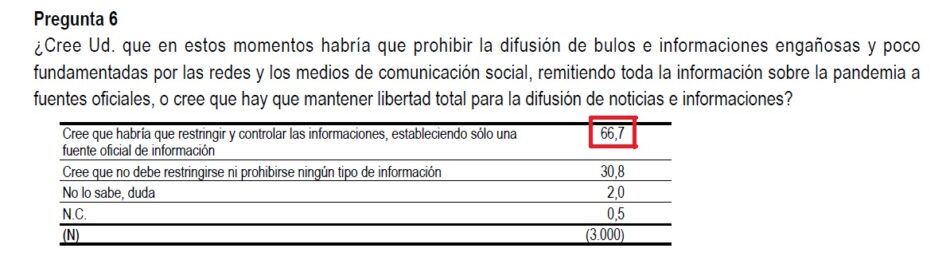 Pregunta 6
¿Cree Ud. que en estos momentos habría que prohibir la difusión de bulos e informaciones engañosas y poco fundamentadas por las redes y los medios de comunicación social, remitiendo toda la información sobre la pandemia a fuentes oficiales, o cree que hay que mantener libertad total para la difusión de noticias e informaciones?

| | |
|---|---|
| Cree que habría que restringir y controlar las informaciones, estableciendo sólo una fuente oficial de información | 66,7 |
| Cree que no debe restringirse ni prohibirse ningún tipo de información | 30,8 |
| No lo sabe, duda | 2,0 |
| N.C. | 0,5 |
| (N) | (3.000) |